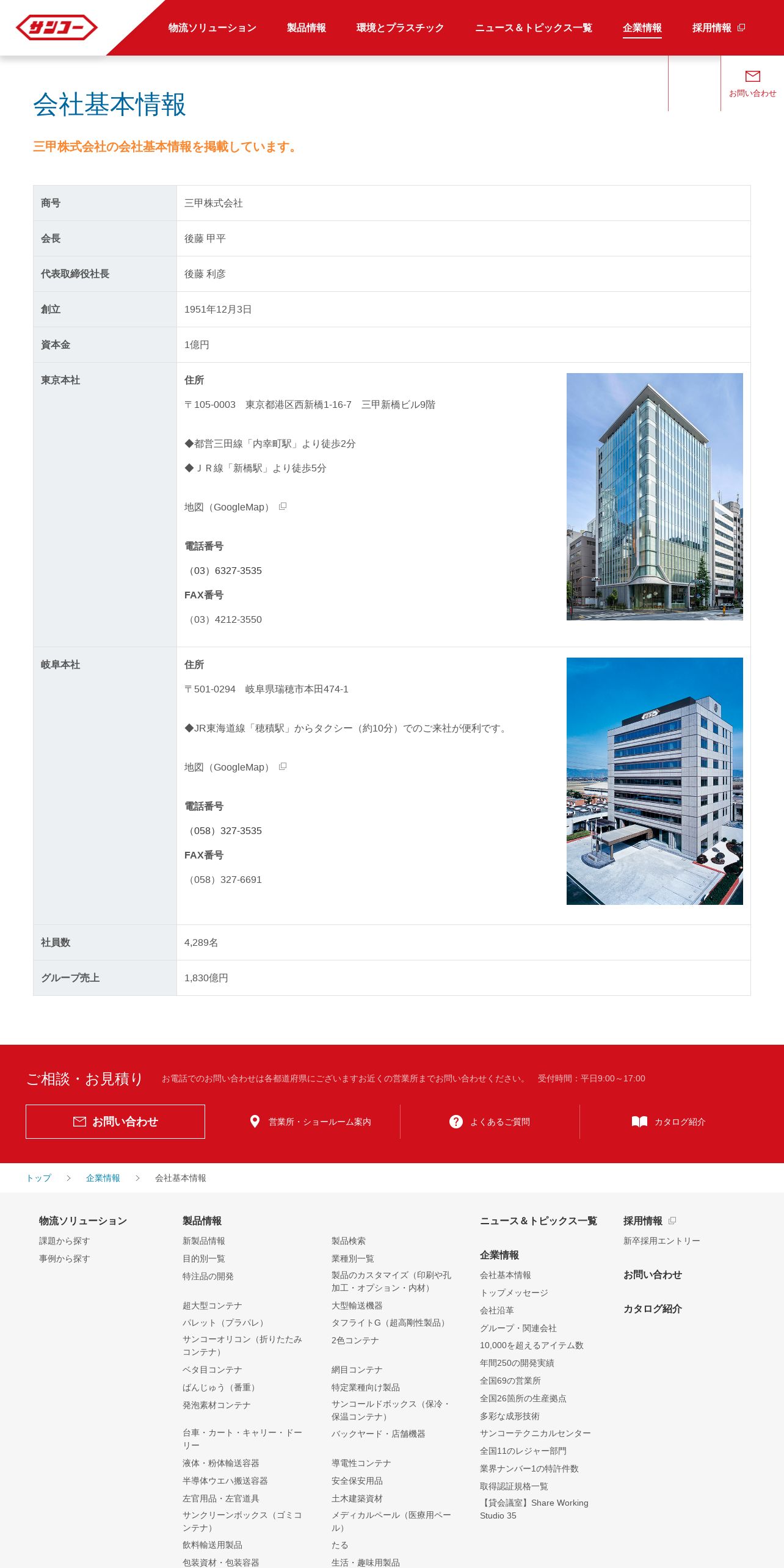 サンコー

物流ソリューション 製品情報 環境とプラスチック ニュース＆トピックス一覧 企業情報 採用情報

お問い合わせ

会社基本情報

三甲株式会社の会社基本情報を掲載しています。

| 商号 | 三甲株式会社 |
|---|---|
| 会長 | 後藤 甲平 |
| 代表取締役社長 | 後藤 利彦 |
| 創立 | 1951年12月3日 |
| 資本金 | 1億円 |
| 東京本社 | 住所 〒105-0003 東京都港区西新橋1-16-7 三甲新橋ビル9階 ◆都営三田線「内幸町駅」より徒歩2分 ◆ＪＲ線「新橋駅」より徒歩5分 地図（GoogleMap） 電話番号 （03）6327-3535 FAX番号 （03）4212-3550 |
| 岐阜本社 | 住所 〒501-0294 岐阜県瑞穂市本田474-1 ◆JR東海道線「穂積駅」からタクシー（約10分）でのご来社が便利です。 地図（GoogleMap） 電話番号 （058）327-3535 FAX番号 （058）327-6691 |
| 社員数 | 4,289名 |
| グループ売上 | 1,830億円 |

ご相談・お見積り お電話でのお問い合わせは各都道府県にございますお近くの営業所までお問い合わせください。 受付時間：平日9:00～17:00

お問い合わせ 営業所・ショールーム案内 よくあるご質問 カタログ紹介

トップ > 企業情報 > 会社基本情報

物流ソリューション
課題から探す
事例から探す

製品情報
新製品情報
目的別一覧
特注品の開発
超大型コンテナ
パレット（プラパレ）
サンコーオリコン（折りたたみコンテナ）
ベタ目コンテナ
ばんじゅう（番重）
発泡素材コンテナ
台車・カート・キャリー・ドーリー
液体・粉体輸送容器
半導体ウエハ搬送容器
左官用品・左官道具
サンクリーンボックス（ゴミコンテナ）
飲料輸送用製品
包装資材・包装容器

製品検索
業種別一覧
製品のカスタマイズ（印刷や孔加工・オプション・内材）
大型輸送機器
タフライトG（超高剛性製品）
2色コンテナ
網目コンテナ
特定業種向け製品
サンコールドボックス（保冷・保温コンテナ）
バックヤード・店舗機器
導電性コンテナ
安全保安用品
土木建築資材
メディカルペール（医療用ペール）
たる
生活・趣味用製品

ニュース＆トピックス一覧

企業情報
会社基本情報
トップメッセージ
会社沿革
グループ・関連会社
10,000を超えるアイテム数
年間250の開発実績
全国69の営業所
全国26箇所の生産拠点
多彩な成形技術
サンコーテクニカルセンター
全国11のレジャー部門
業界ナンバー1の特許件数
取得認証規格一覧
【貸会議室】Share Working Studio 35

採用情報
新卒採用エントリー

お問い合わせ

カタログ紹介